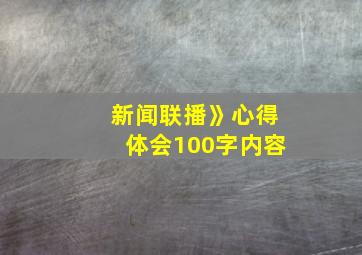 新闻联播》心得体会100字内容